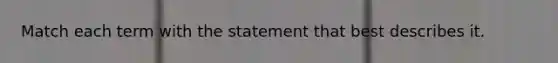 Match each term with the statement that best describes it.